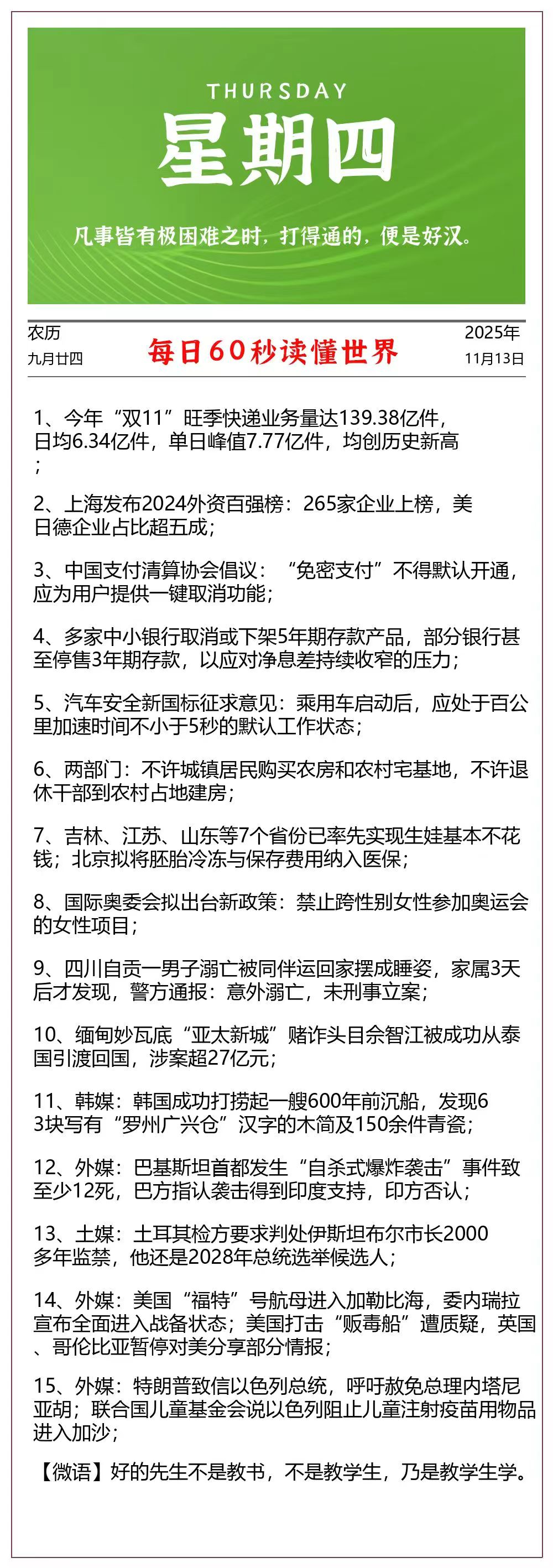 THURSDAY

星期四

凡事皆有极困难之时，打得通的，便是好汉。

农历
九月廿四

每日60秒读懂世界

2025年
11月13日

1、今年“双11”旺季快递业务量达139.38亿件，日均6.34亿件，单日峰值7.77亿件，均创历史新高；

2、上海发布2024外资百强榜：265家企业上榜，美日德企业占比超五成；

3、中国支付清算协会倡议：“免密支付”不得默认开通，应为用户提供一键取消功能；

4、多家中小银行取消或下架5年期存款产品，部分银行甚至停售3年期存款，以应对净息差持续收窄的压力；

5、汽车安全新国标征求意见：乘用车启动后，应处于百公里加速时间不小于5秒的默认工作状态；

6、两部门：不许城镇居民购买农房和农村宅基地，不许退休干部到农村占地建房；

7、吉林、江苏、山东等7个省份已率先实现生娃基本不花钱；北京拟将胚胎冷冻与保存费用纳入医保；

8、国际奥委会拟出台新政策：禁止跨性别女性参加奥运会的女性项目；

9、四川自贡一男子溺亡被同伴运回家摆成睡姿，家属3天后才发现，警方通报：意外溺亡，未刑事立案；

10、缅甸妙瓦底“亚太新城”赌诈头目佘智江被成功从泰国引渡回国，涉案超27亿元；

11、韩媒：韩国成功打捞起一艘600年前沉船，发现63块写有“罗州广兴仓”汉字的木简及150余件青瓷；

12、外媒：巴基斯坦首都发生“自杀式爆炸袭击”事件致至少12死，巴方指认袭击得到印度支持，印方否认；

13、土媒：土耳其检方要求判处伊斯坦布尔市长2000多年监禁，他还是2028年总统选举候选人；

14、外媒：美国“福特”号航母进入加勒比海，委内瑞拉宣布全面进入战备状态；美国打击“贩毒船”遭质疑，英国、哥伦比亚暂停对美分享部分情报；

15、外媒：特朗普致信以色列总统，呼吁赦免总理内塔尼亚胡；联合国儿童基金会说以色列阻止儿童注射疫苗用物品进入加沙；

【微语】好的先生不是教书，不是教学生，乃是教学生学。